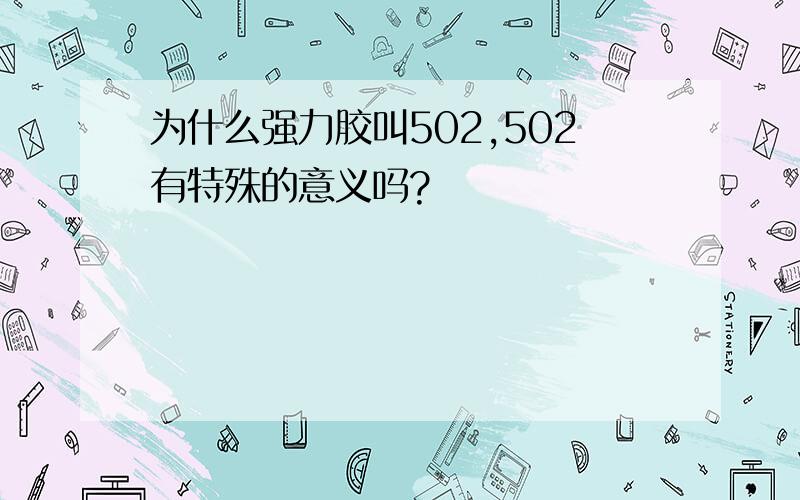 为什么强力胶叫502,502有特殊的意义吗?

STATIONERY